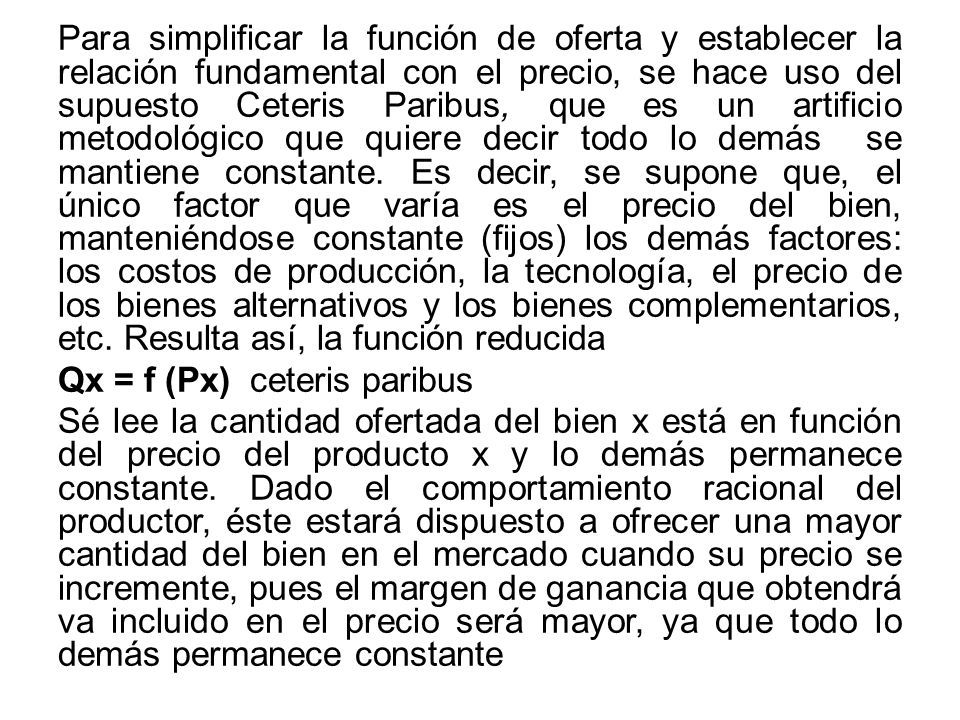 Para simplificar la función de oferta y establecer la relación fundamental con el precio, se hace uso del supuesto Ceteris Paribus, que es un artificio metodológico que quiere decir todo lo demás se mantiene constante. Es decir, se supone que, el único factor que varía es el precio del bien, manteniéndose constante (fijos) los demás factores: los costos de producción, la tecnología, el precio de los bienes alternativos y los bienes complementarios, etc. Resulta así, la función reducida

Qx = f (Px) ceteris paribus

Sé lee la cantidad ofertada del bien x está en función del precio del producto x y lo demás permanece constante. Dado el comportamiento racional del productor, éste estará dispuesto a ofrecer una mayor cantidad del bien en el mercado cuando su precio se incremente, pues el margen de ganancia que obtendrá va incluido en el precio será mayor, ya que todo lo demás permanece constante